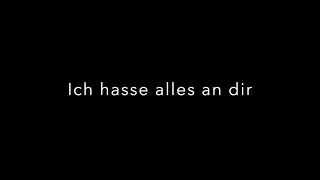 Ich hasse alles an dir